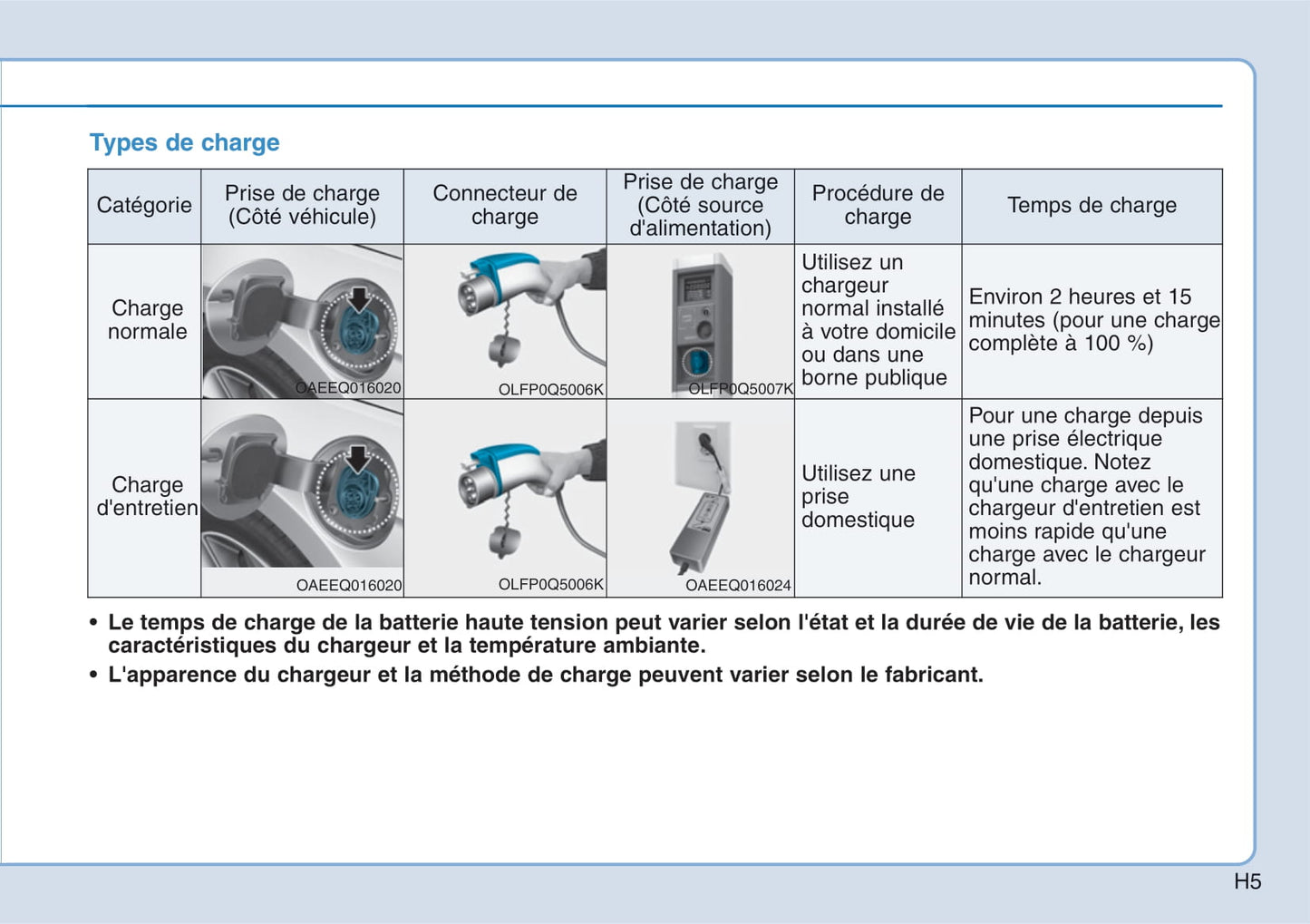 Types de charge

| Catégorie | Prise de charge (Côté véhicule) | Connecteur de charge | Prise de charge (Côté source d'alimentation) | Procédure de charge | Temps de charge |
|---|---|---|---|---|---|
| Charge normale | OAEEQ016020 | OLFP0Q5006K | OLFP0Q5007K | Utilisez un chargeur normal installé à votre domicile ou dans une borne publique | Environ 2 heures et 15 minutes (pour une charge complète à 100 %) |
| Charge d'entretien | OAEEQ016020 | OLFP0Q5006K | OAEEQ016024 | Utilisez une prise domestique | Pour une charge depuis une prise électrique domestique. Notez qu'une charge avec le chargeur d'entretien est moins rapide qu'une charge avec le chargeur normal. |

• Le temps de charge de la batterie haute tension peut varier selon l'état et la durée de vie de la batterie, les caractéristiques du chargeur et la température ambiante.
• L'apparence du chargeur et la méthode de charge peuvent varier selon le fabricant.

H5